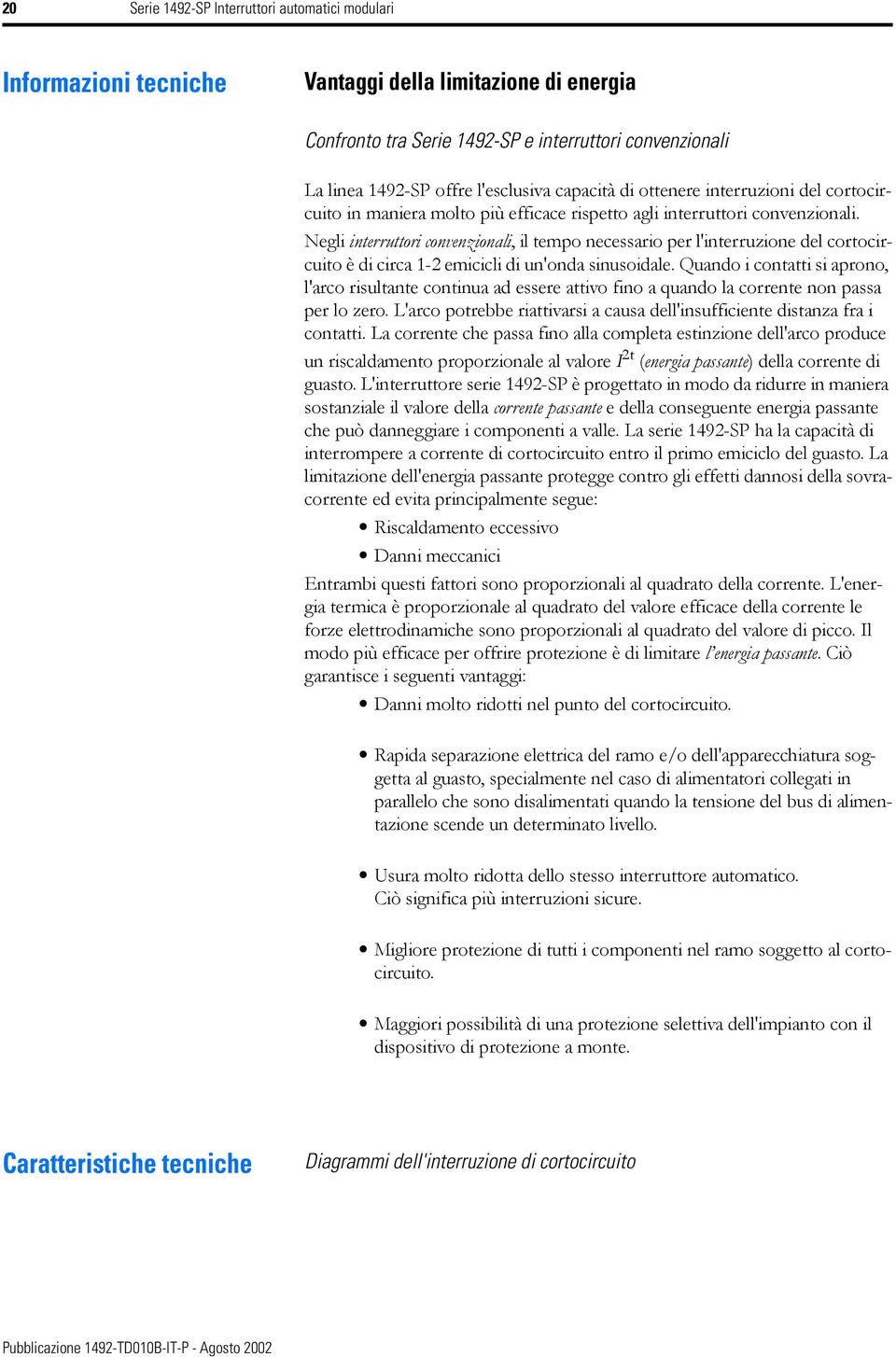 20 Serie 1492-SP Interruttori automatici modulari

Informazioni tecniche

Vantaggi della limitazione di energia

Confronto tra Serie 1492-SP e interruttori convenzionali

La linea 1492-SP offre l'esclusiva capacità di ottenere interruzioni del cortocircuito in maniera molto più efficace rispetto agli interruttori convenzionali. Negli interruttori convenzionali, il tempo necessario per l'interruzione del cortocircuito è di circa 1-2 emicicli di un'onda sinusoidale. Quando i contatti si aprono, l'arco risultante continua ad essere attivo fino a quando la corrente non passa per lo zero. L'arco potrebbe riattivarsi a causa dell'insufficiente distanza fra i contatti. La corrente che passa fino alla completa estinzione dell'arco produce un riscaldamento proporzionale al valore $I^{2t}$ (energia passante) della corrente di guasto. L'interruttore serie 1492-SP è progettato in modo da ridurre in maniera sostanziale il valore della corrente passante e della conseguente energia passante che può danneggiare i componenti a valle. La serie 1492-SP ha la capacità di interrompere a corrente di cortocircuito entro il primo emiciclo del guasto. La limitazione dell'energia passante protegge contro gli effetti dannosi della sovracorrente ed evita principalmente segue:

• Riscaldamento eccessivo
• Danni meccanici

Entrambi questi fattori sono proporzionali al quadrato della corrente. L'energia termica è proporzionale al quadrato del valore efficace della corrente le forze elettrodinamiche sono proporzionali al quadrato del valore di picco. Il modo più efficace per offrire protezione è di limitare l'energia passante. Ciò garantisce i seguenti vantaggi:

• Danni molto ridotti nel punto del cortocircuito.

• Rapida separazione elettrica del ramo e/o dell'apparecchiatura soggetta al guasto, specialmente nel caso di alimentatori collegati in parallelo che sono disalimentati quando la tensione del bus di alimentazione scende un determinato livello.

• Usura molto ridotta dello stesso interruttore automatico. Ciò significa più interruzioni sicure.

• Migliore protezione di tutti i componenti nel ramo soggetto al cortocircuito.

• Maggiori possibilità di una protezione selettiva dell'impianto con il dispositivo di protezione a monte.

Caratteristiche tecniche

Diagrammi dell'interruzione di cortocircuito

Pubblicazione 1492-TD010B-IT-P - Agosto 2002